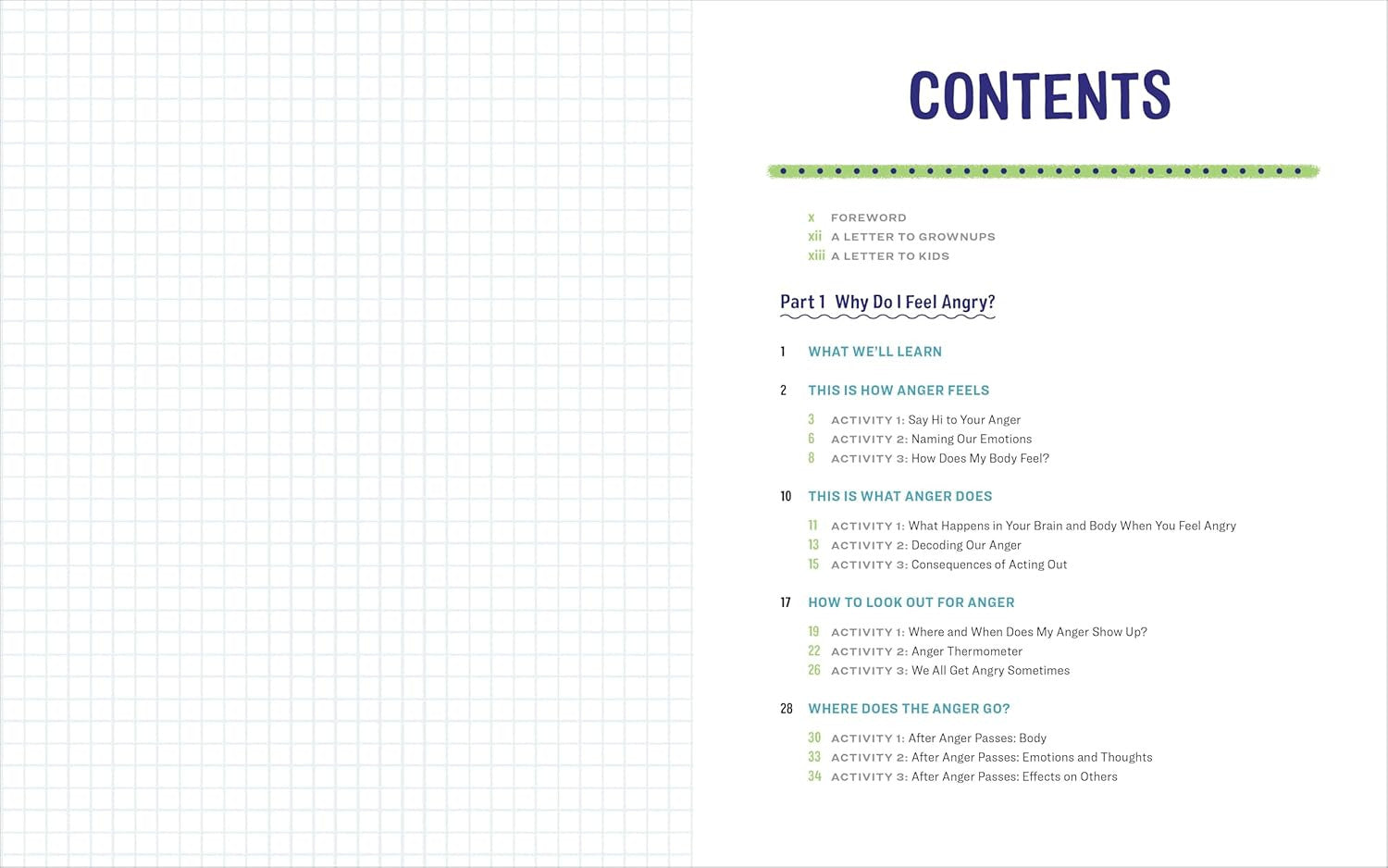 CONTENTS

x FOREWORD
xii A LETTER TO GROWNUPS
xiii A LETTER TO KIDS

Part 1 Why Do I Feel Angry?

1 WHAT WE'LL LEARN

2 THIS IS HOW ANGER FEELS

3 ACTIVITY 1: Say Hi to Your Anger
6 ACTIVITY 2: Naming Our Emotions
8 ACTIVITY 3: How Does My Body Feel?

10 THIS IS WHAT ANGER DOES

11 ACTIVITY 1: What Happens in Your Brain and Body When You Feel Angry
13 ACTIVITY 2: Decoding Our Anger
15 ACTIVITY 3: Consequences of Acting Out

17 HOW TO LOOK OUT FOR ANGER

19 ACTIVITY 1: Where and When Does My Anger Show Up?
22 ACTIVITY 2: Anger Thermometer
26 ACTIVITY 3: We All Get Angry Sometimes

28 WHERE DOES THE ANGER GO?

30 ACTIVITY 1: After Anger Passes: Body
33 ACTIVITY 2: After Anger Passes: Emotions and Thoughts
34 ACTIVITY 3: After Anger Passes: Effects on Others